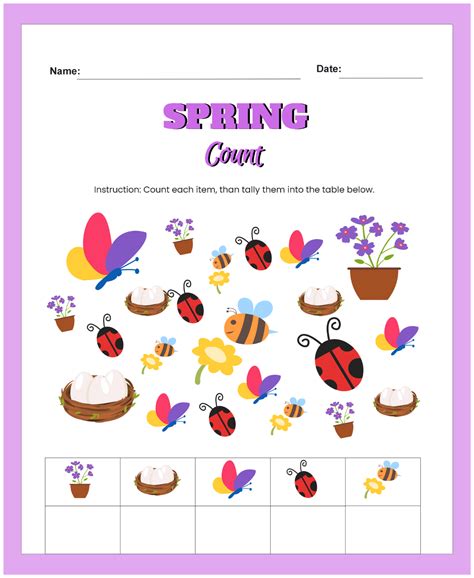 Name: Date:

SPRING

Count

Instruction: Count each item, than tally them into the table below.